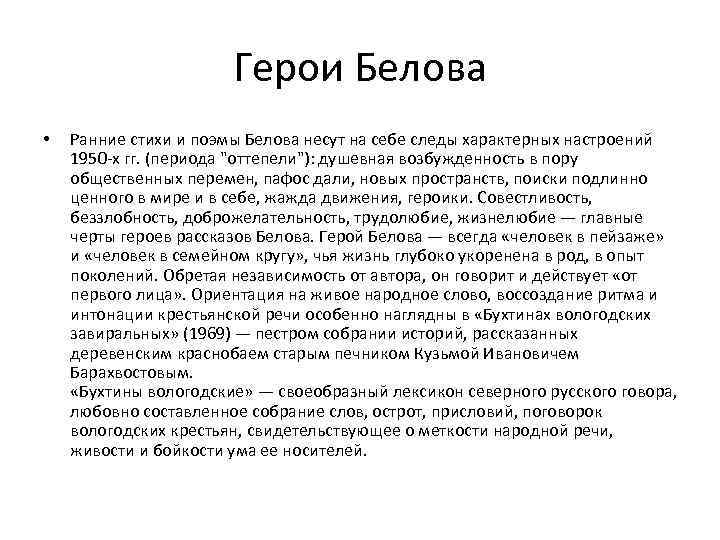 Герои Белова

• Ранние стихи и поэмы Белова несут на себе следы характерных настроений 1950-х гг. (периода "оттепели"): душевная возбужденность в пору общественных перемен, пафос дали, новых пространств, поиски подлинно ценного в мире и в себе, жажда движения, героики. Совестливость, беззлобность, доброжелательность, трудолюбие, жизнелюбие — главные черты героев рассказов Белова. Герой Белова — всегда «человек в пейзаже» и «человек в семейном кругу», чья жизнь глубоко укоренена в род, в опыт поколений. Обретая независимость от автора, он говорит и действует «от первого лица». Ориентация на живое народное слово, воссоздание ритма и интонации крестьянской речи особенно наглядны в «Бухтинах вологодских завиральных» (1969) — пестром собрании историй, рассказанных деревенским краснобаем старым печником Кузьмой Ивановичем Барахвостовым.
«Бухтины вологодские» — своеобразный лексикон северного русского говора, любовно составленное собрание слов, острот, присловий, поговорок вологодских крестьян, свидетельствующее о меткости народной речи, живости и бойкости ума ее носителей.